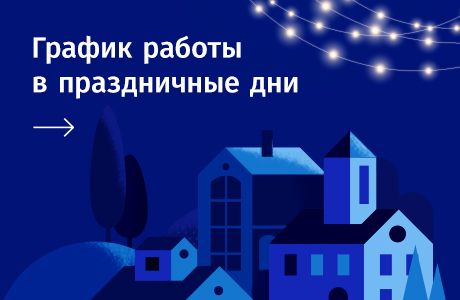 График работы
в праздничные дни